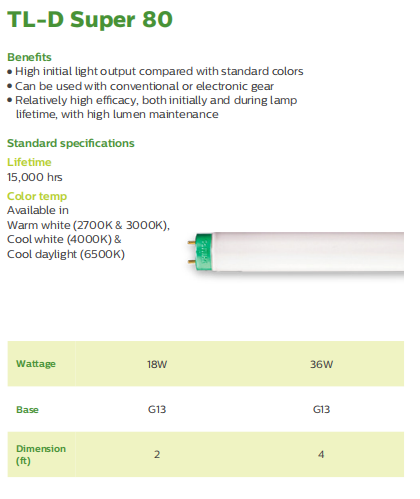 TL-D Super 80

Benefits
• High initial light output compared with standard colors
• Can be used with conventional or electronic gear
• Relatively high efficacy, both initially and during lamp lifetime, with high lumen maintenance

Standard specifications

Lifetime
15,000 hrs

Color temp
Available in
Warm white (2700K & 3000K),
Cool white (4000K) &
Cool daylight (6500K)

| Wattage | 18W | 36W |
|---|---|---|
| Base | G13 | G13 |
| Dimension (ft) | 2 | 4 |